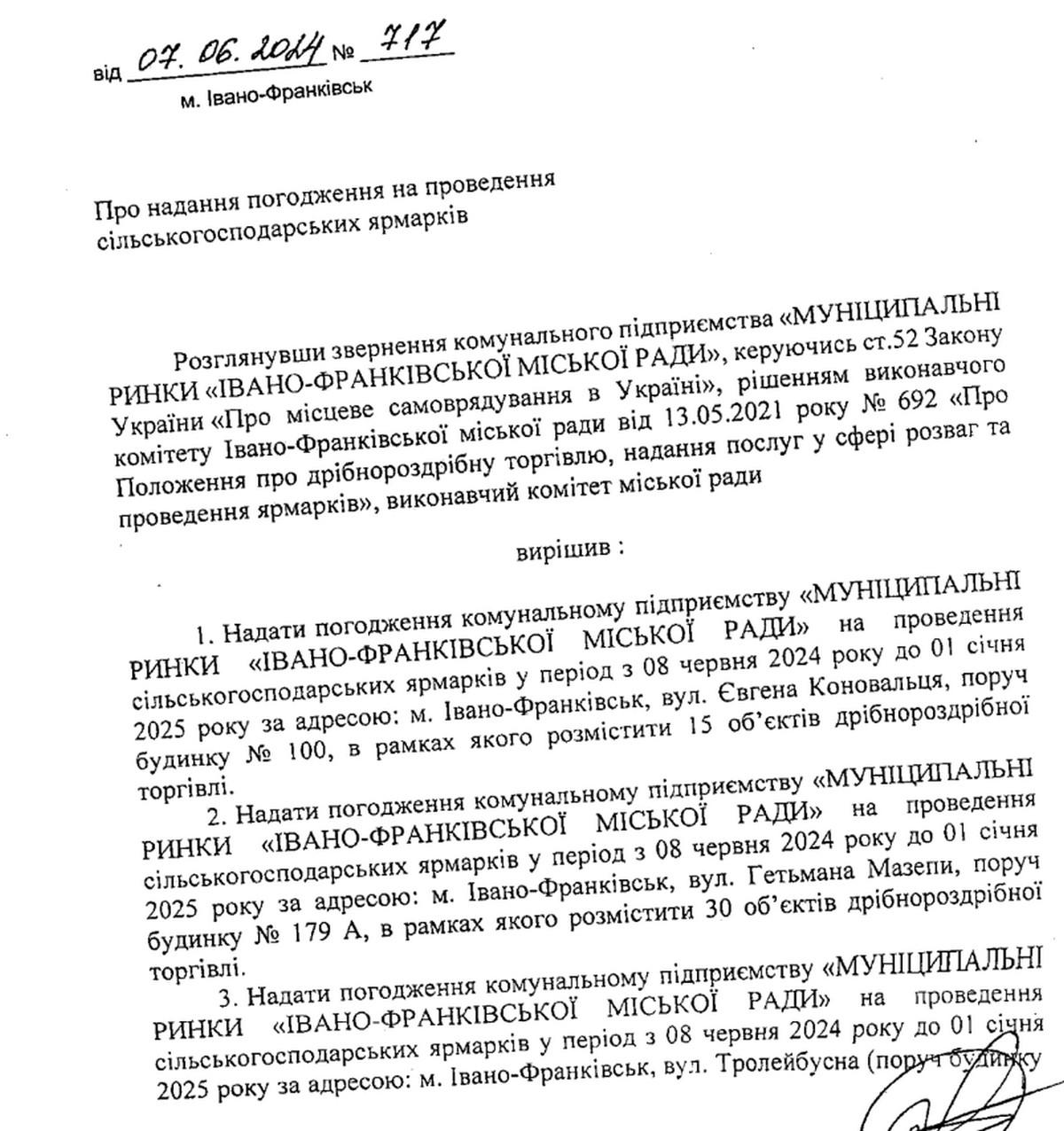 від 07. 06. 2024 № 717
м. Івано-Франківськ

Про надання погодження на проведення сільськогосподарських ярмарків

Розглянувши звернення комунального підприємства «МУНІЦИПАЛЬНІ РИНКИ «ІВАНО-ФРАНКІВСЬКОЇ МІСЬКОЇ РАДИ», керуючись ст.52 Закону України «Про місцеве самоврядування в Україні», рішенням виконавчого комітету Івано-Франківської міської ради від 13.05.2021 року № 692 «Про Положення про дрібнороздрібну торгівлю, надання послуг у сфері розваг та проведення ярмарків», виконавчий комітет міської ради

вирішив :

1. Надати погодження комунальному підприємству «МУНІЦИПАЛЬНІ РИНКИ «ІВАНО-ФРАНКІВСЬКОЇ МІСЬКОЇ РАДИ» на проведення сільськогосподарських ярмарків у період з 08 червня 2024 року до 01 січня 2025 року за адресою: м. Івано-Франківськ, вул. Євгена Коновальця, поруч будинку № 100, в рамках якого розмістити 15 об'єктів дрібнороздрібної торгівлі.

2. Надати погодження комунальному підприємству «МУНІЦИПАЛЬНІ РИНКИ «ІВАНО-ФРАНКІВСЬКОЇ МІСЬКОЇ РАДИ» на проведення сільськогосподарських ярмарків у період з 08 червня 2024 року до 01 січня 2025 року за адресою: м. Івано-Франківськ, вул. Гетьмана Мазепи, поруч будинку № 179 А, в рамках якого розмістити 30 об'єктів дрібнороздрібної торгівлі.

3. Надати погодження комунальному підприємству «МУНІЦИПАЛЬНІ РИНКИ «ІВАНО-ФРАНКІВСЬКОЇ МІСЬКОЇ РАДИ» на проведення сільськогосподарських ярмарків у період з 08 червня 2024 року до 01 січня 2025 року за адресою: м. Івано-Франківськ, вул. Тролейбусна (поруч будинку